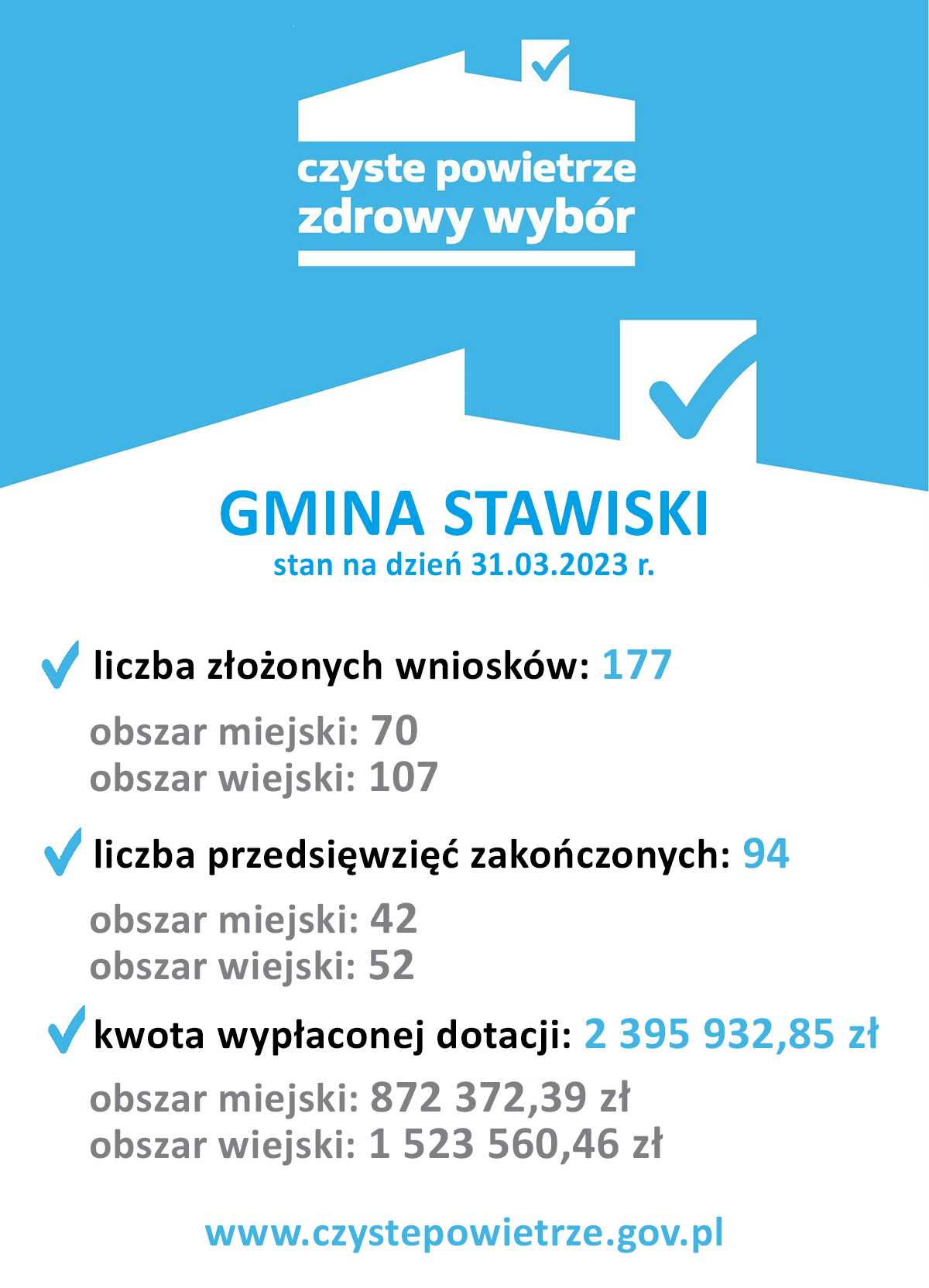 czyste powietrze
zdrowy wybór

GMINA STAWISKI
stan na dzień 31.03.2023 r.

liczba złożonych wniosków: 177

obszar miejski: 70
obszar wiejski: 107

liczba przedsięwzięć zakończonych: 94

obszar miejski: 42
obszar wiejski: 52

kwota wypłaconej dotacji: 2 395 932,85 zł

obszar miejski: 872 372,39 zł
obszar wiejski: 1 523 560,46 zł

www.czystepowietrze.gov.pl